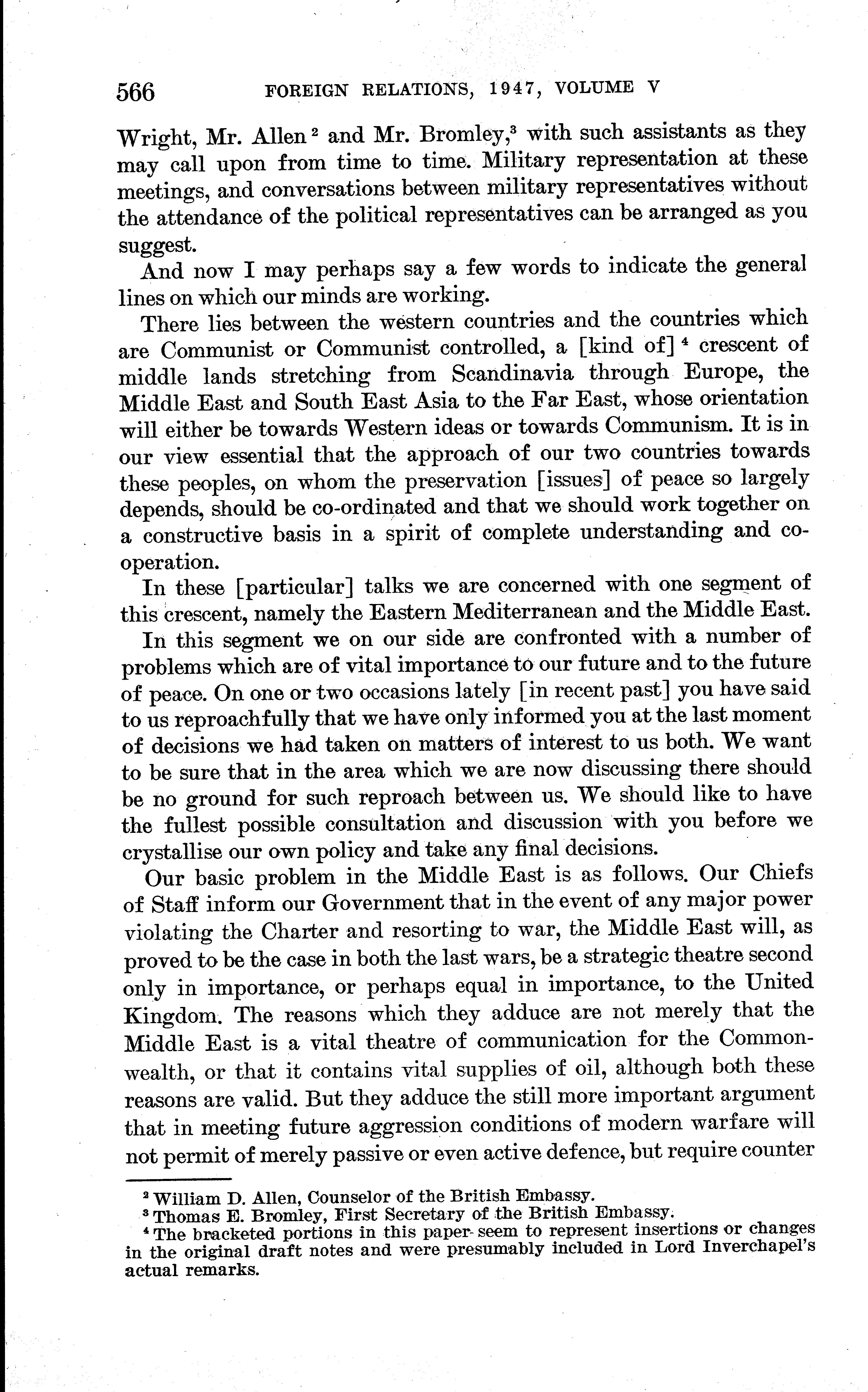 566 FOREIGN RELATIONS, 1947, VOLUME V

Wright, Mr. Allen $^2$ and Mr. Bromley,$^3$ with such assistants as they may call upon from time to time. Military representation at these meetings, and conversations between military representatives without the attendance of the political representatives can be arranged as you suggest.

And now I may perhaps say a few words to indicate the general lines on which our minds are working.

There lies between the western countries and the countries which are Communist or Communist controlled, a [kind of] $^4$ crescent of middle lands stretching from Scandinavia through Europe, the Middle East and South East Asia to the Far East, whose orientation will either be towards Western ideas or towards Communism. It is in our view essential that the approach of our two countries towards these peoples, on whom the preservation [issues] of peace so largely depends, should be co-ordinated and that we should work together on a constructive basis in a spirit of complete understanding and cooperation.

In these [particular] talks we are concerned with one segment of this crescent, namely the Eastern Mediterranean and the Middle East.

In this segment we on our side are confronted with a number of problems which are of vital importance to our future and to the future of peace. On one or two occasions lately [in recent past] you have said to us reproachfully that we have only informed you at the last moment of decisions we had taken on matters of interest to us both. We want to be sure that in the area which we are now discussing there should be no ground for such reproach between us. We should like to have the fullest possible consultation and discussion with you before we crystallise our own policy and take any final decisions.

Our basic problem in the Middle East is as follows. Our Chiefs of Staff inform our Government that in the event of any major power violating the Charter and resorting to war, the Middle East will, as proved to be the case in both the last wars, be a strategic theatre second only in importance, or perhaps equal in importance, to the United Kingdom. The reasons which they adduce are not merely that the Middle East is a vital theatre of communication for the Commonwealth, or that it contains vital supplies of oil, although both these reasons are valid. But they adduce the still more important argument that in meeting future aggression conditions of modern warfare will not permit of merely passive or even active defence, but require counter

$^2$ William D. Allen, Counselor of the British Embassy.
$^3$ Thomas E. Bromley, First Secretary of the British Embassy.
$^4$ The bracketed portions in this paper seem to represent insertions or changes in the original draft notes and were presumably included in Lord Inverchapel's actual remarks.